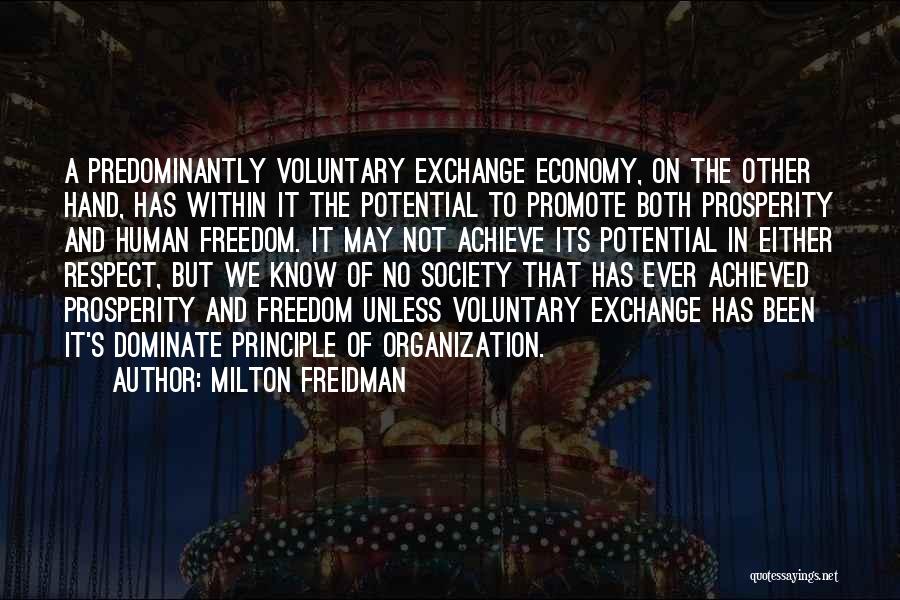 A PREDOMINANTLY VOLUNTARY EXCHANGE ECONOMY, ON THE OTHER HAND, HAS WITHIN IT THE POTENTIAL TO PROMOTE BOTH PROSPERITY AND HUMAN FREEDOM. IT MAY NOT ACHIEVE ITS POTENTIAL IN EITHER RESPECT, BUT WE KNOW OF NO SOCIETY THAT HAS EVER ACHIEVED PROSPERITY AND FREEDOM UNLESS VOLUNTARY EXCHANGE HAS BEEN IT'S DOMINATE PRINCIPLE OF ORGANIZATION.

AUTHOR: MILTON FREIDMAN

quotessayings.net